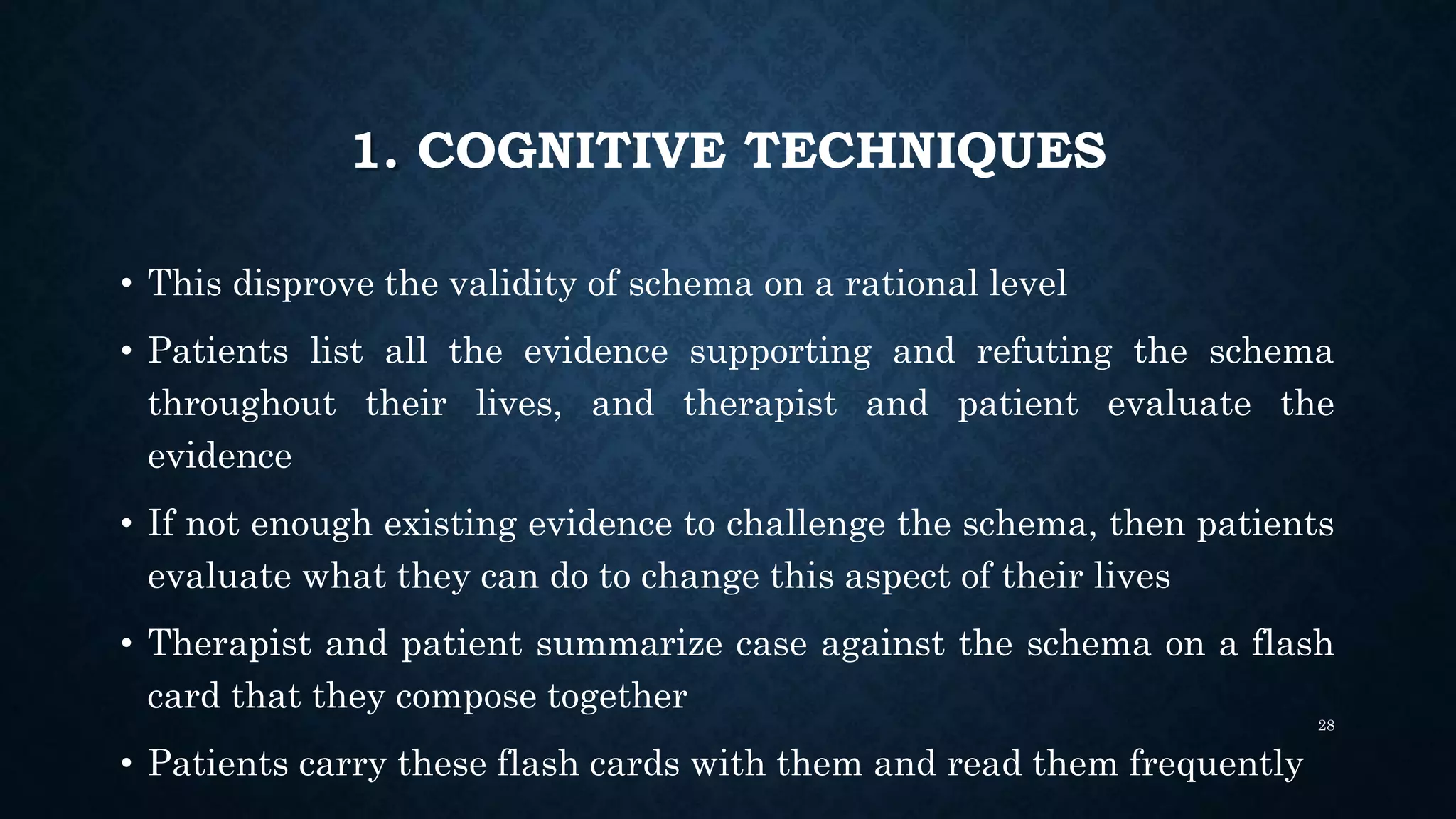 1. COGNITIVE TECHNIQUES

• This disprove the validity of schema on a rational level

• Patients list all the evidence supporting and refuting the schema throughout their lives, and therapist and patient evaluate the evidence

• If not enough existing evidence to challenge the schema, then patients evaluate what they can do to change this aspect of their lives

• Therapist and patient summarize case against the schema on a flash card that they compose together

28

• Patients carry these flash cards with them and read them frequently